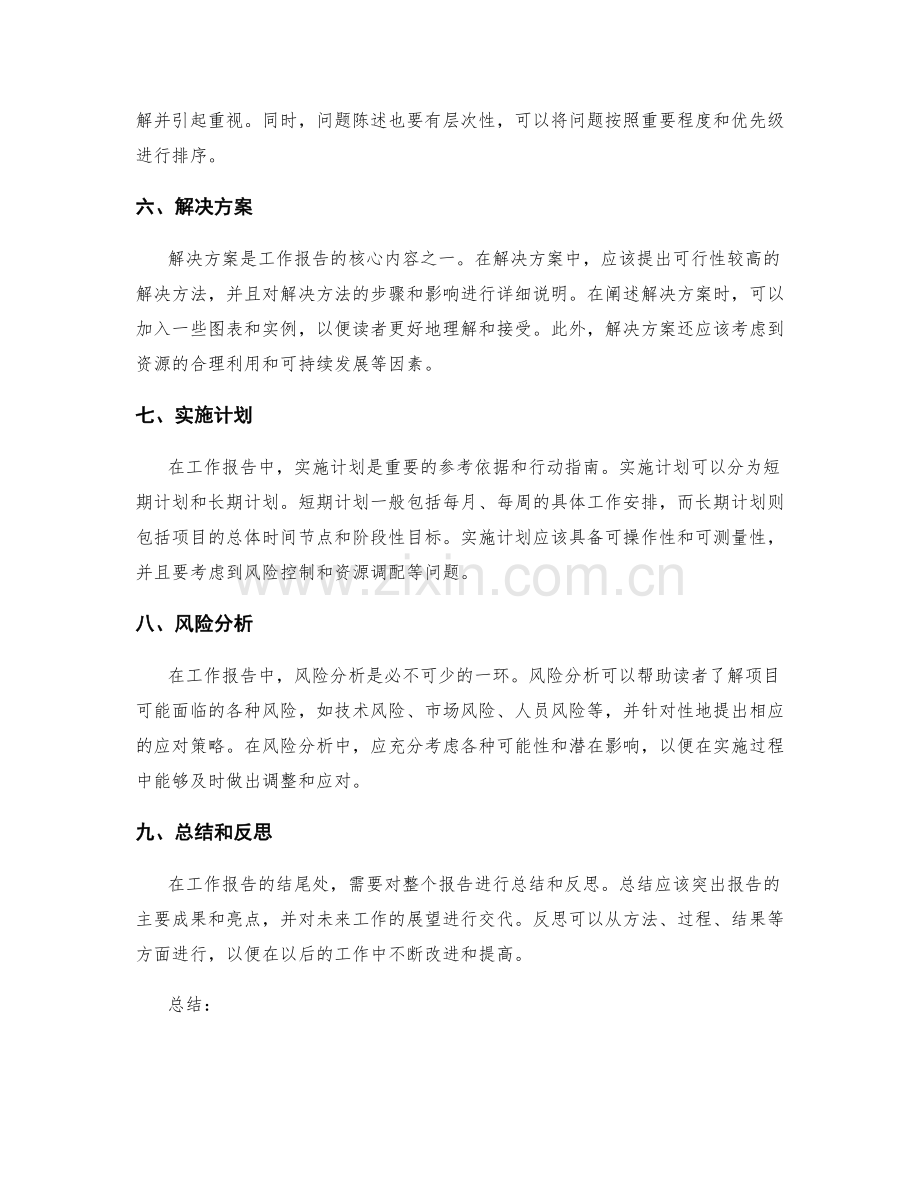 解并引起重视。同时，问题陈述也要有层次性，可以将问题按照重要程度和优先级进行排序。

六、解决方案

解决方案是工作报告的核心内容之一。在解决方案中，应该提出可行性较高的解决方法，并且对解决方法的步骤和影响进行详细说明。在阐述解决方案时，可以加入一些图表和实例，以便读者更好地理解和接受。此外，解决方案还应该考虑到资源的合理利用和可持续发展等因素。

七、实施计划

在工作报告中，实施计划是重要的参考依据和行动指南。实施计划可以分为短期计划和长期计划。短期计划一般包括每月、每周的具体工作安排，而长期计划则包括项目的总体时间节点和阶段性目标。实施计划应该具备可操作性和可测量性，并且要考虑到风险控制和资源调配等问题。

八、风险分析

在工作报告中，风险分析是必不可少的一环。风险分析可以帮助读者了解项目可能面临的各种风险，如技术风险、市场风险、人员风险等，并针对性地提出相应的应对策略。在风险分析中，应充分考虑各种可能性和潜在影响，以便在实施过程中能够及时做出调整和应对。

九、总结和反思

在工作报告的结尾处，需要对整个报告进行总结和反思。总结应该突出报告的主要成果和亮点，并对未来工作的展望进行交代。反思可以从方法、过程、结果等方面进行，以便在以后的工作中不断改进和提高。

总结：

www.zixin.com.cn